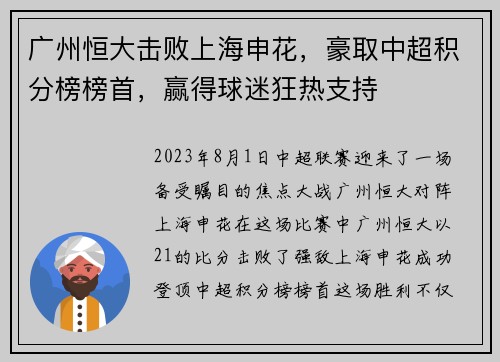 广州恒大击败上海申花，豪取中超积分榜榜首，赢得球迷狂热支持

2023年8月1日中超联赛迎来了一场备受瞩目的焦点大战广州恒大对阵上海申花在这场比赛中广州恒大以21的比分击败了强敌上海申花成功登顶中超积分榜榜首这场胜利不仅